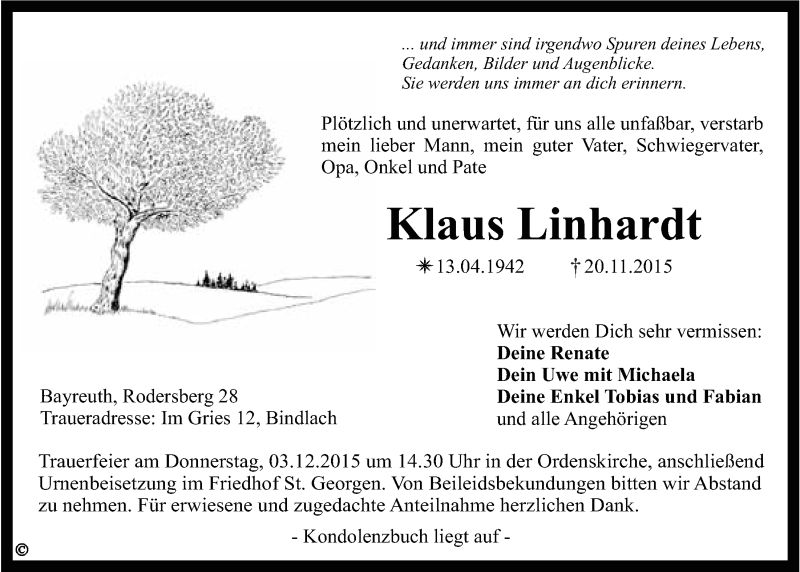 ... und immer sind irgendwo Spuren deines Lebens, Gedanken, Bilder und Augenblicke. Sie werden uns immer an dich erinnern.

Plötzlich und unerwartet, für uns alle unfaßbar, verstarb mein lieber Mann, mein guter Vater, Schwiegervater, Opa, Onkel und Pate

Klaus Linhardt

✳ 13.04.1942 † 20.11.2015

Wir werden Dich sehr vermissen:
Deine Renate
Dein Uwe mit Michaela
Deine Enkel Tobias und Fabian
und alle Angehörigen

Bayreuth, Rodersberg 28
Traueradresse: Im Gries 12, Bindlach

Trauerfeier am Donnerstag, 03.12.2015 um 14.30 Uhr in der Ordenskirche, anschließend Urnenbeisetzung im Friedhof St. Georgen. Von Beileidsbekundungen bitten wir Abstand zu nehmen. Für erwiesene und zugedachte Anteilnahme herzlichen Dank.

- Kondolenzbuch liegt auf -

©